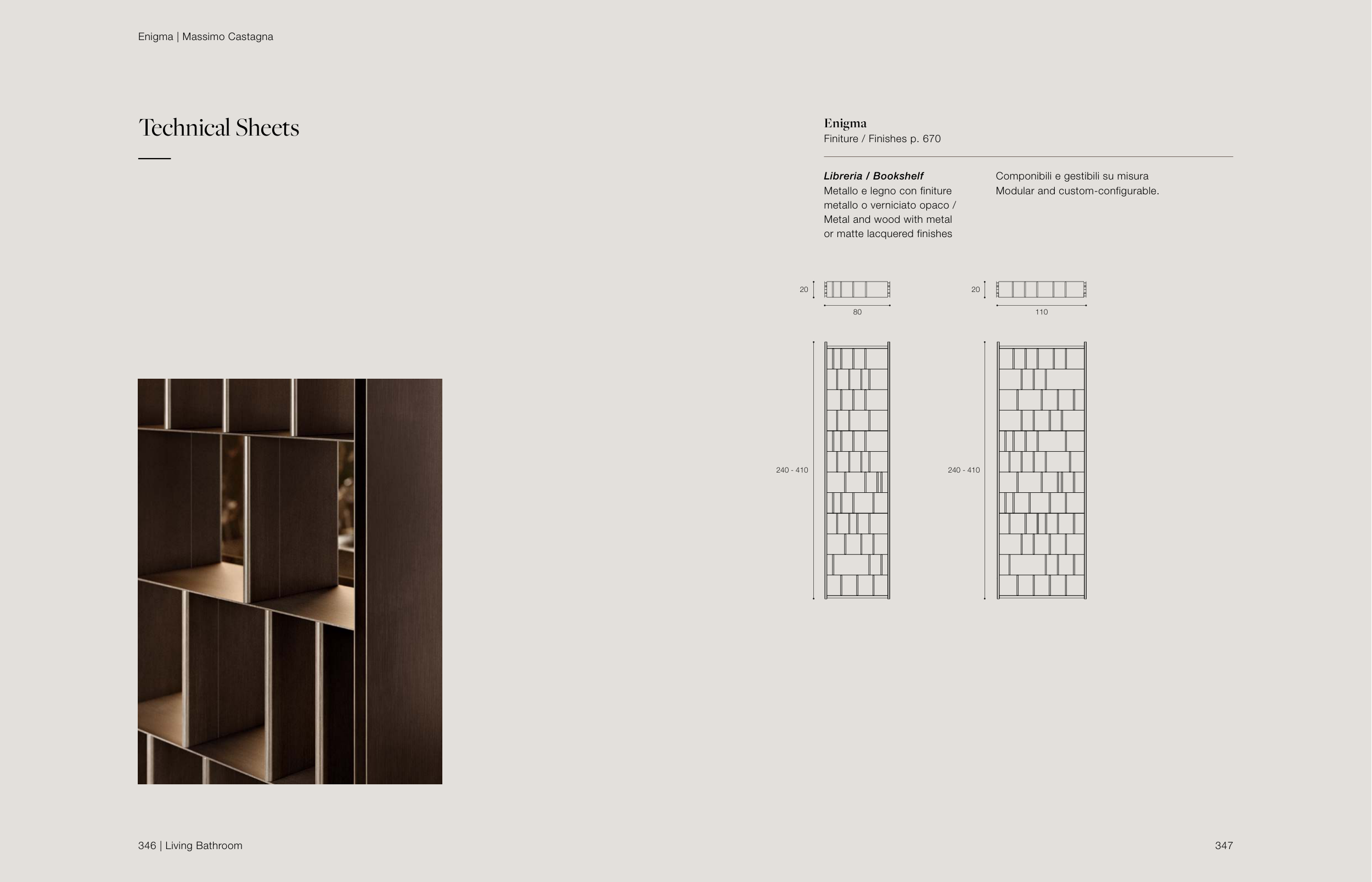 Enigma | Massimo Castagna

Technical Sheets

Enigma
Finiture / Finishes p. 670

Libreria / Bookshelf
Metallo e legno con finiture metallo o verniciato opaco / Metal and wood with metal or matte lacquered finishes

Componibili e gestibili su misura
Modular and custom-configurable.

20

80

20

110

240 - 410

240 - 410

346 | Living Bathroom

347